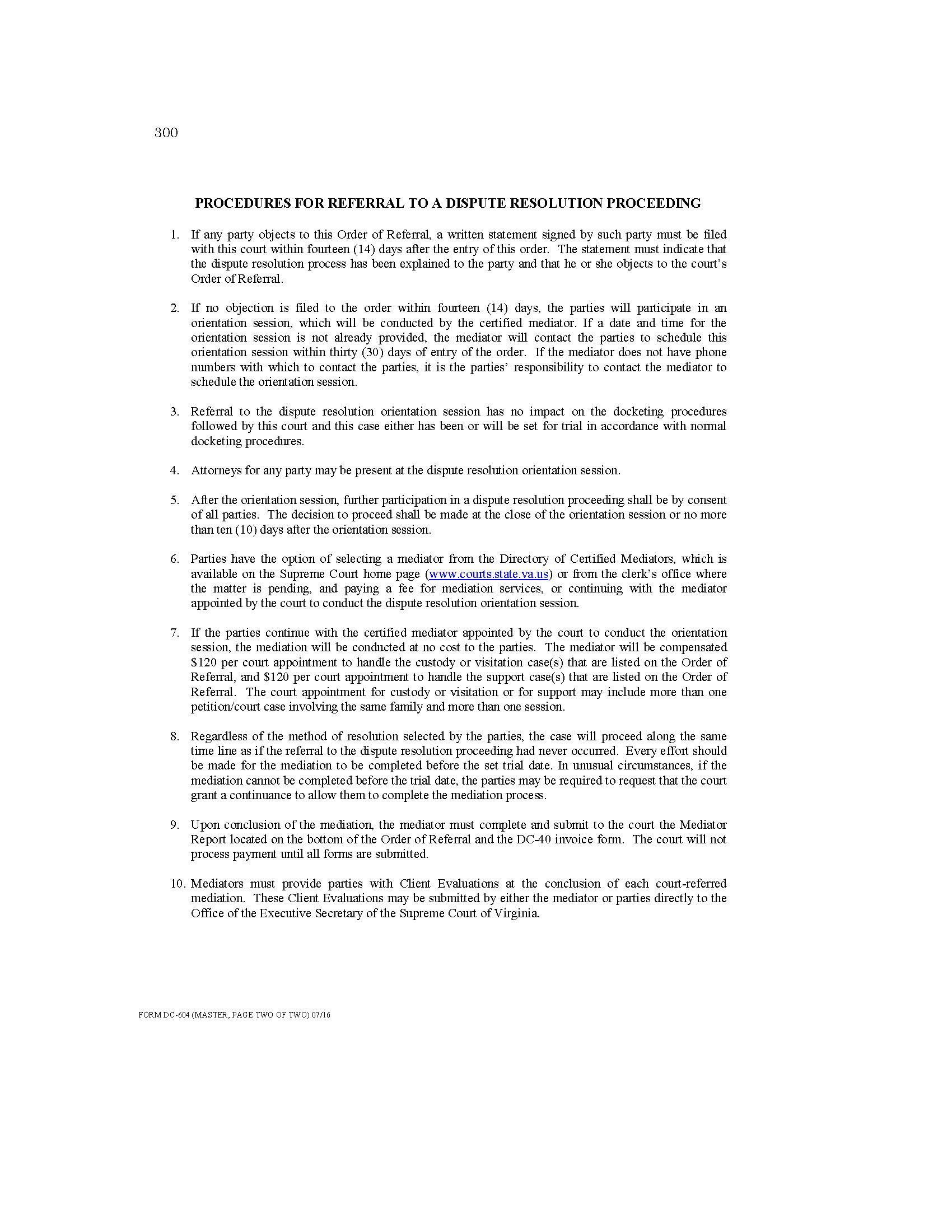 300

PROCEDURES FOR REFERRAL TO A DISPUTE RESOLUTION PROCEEDING

1. If any party objects to this Order of Referral, a written statement signed by such party must be filed with this court within fourteen (14) days after the entry of this order. The statement must indicate that the dispute resolution process has been explained to the party and that he or she objects to the court's Order of Referral.

2. If no objection is filed to the order within fourteen (14) days, the parties will participate in an orientation session, which will be conducted by the certified mediator. If a date and time for the orientation session is not already provided, the mediator will contact the parties to schedule this orientation session within thirty (30) days of entry of the order. If the mediator does not have phone numbers with which to contact the parties, it is the parties' responsibility to contact the mediator to schedule the orientation session.

3. Referral to the dispute resolution orientation session has no impact on the docketing procedures followed by this court and this case either has been or will be set for trial in accordance with normal docketing procedures.

4. Attorneys for any party may be present at the dispute resolution orientation session.

5. After the orientation session, further participation in a dispute resolution proceeding shall be by consent of all parties. The decision to proceed shall be made at the close of the orientation session or no more than ten (10) days after the orientation session.

6. Parties have the option of selecting a mediator from the Directory of Certified Mediators, which is available on the Supreme Court home page (www.courts.state.va.us) or from the clerk's office where the matter is pending, and paying a fee for mediation services, or continuing with the mediator appointed by the court to conduct the dispute resolution orientation session.

7. If the parties continue with the certified mediator appointed by the court to conduct the orientation session, the mediation will be conducted at no cost to the parties. The mediator will be compensated $120 per court appointment to handle the custody or visitation case(s) that are listed on the Order of Referral, and $120 per court appointment to handle the support case(s) that are listed on the Order of Referral. The court appointment for custody or visitation or for support may include more than one petition/court case involving the same family and more than one session.

8. Regardless of the method of resolution selected by the parties, the case will proceed along the same time line as if the referral to the dispute resolution proceeding had never occurred. Every effort should be made for the mediation to be completed before the set trial date. In unusual circumstances, if the mediation cannot be completed before the trial date, the parties may be required to request that the court grant a continuance to allow them to complete the mediation process.

9. Upon conclusion of the mediation, the mediator must complete and submit to the court the Mediator Report located on the bottom of the Order of Referral and the DC-40 invoice form. The court will not process payment until all forms are submitted.

10. Mediators must provide parties with Client Evaluations at the conclusion of each court-referred mediation. These Client Evaluations may be submitted by either the mediator or parties directly to the Office of the Executive Secretary of the Supreme Court of Virginia.

FORM DC-604 (MASTER, PAGE TWO OF TWO) 07/16